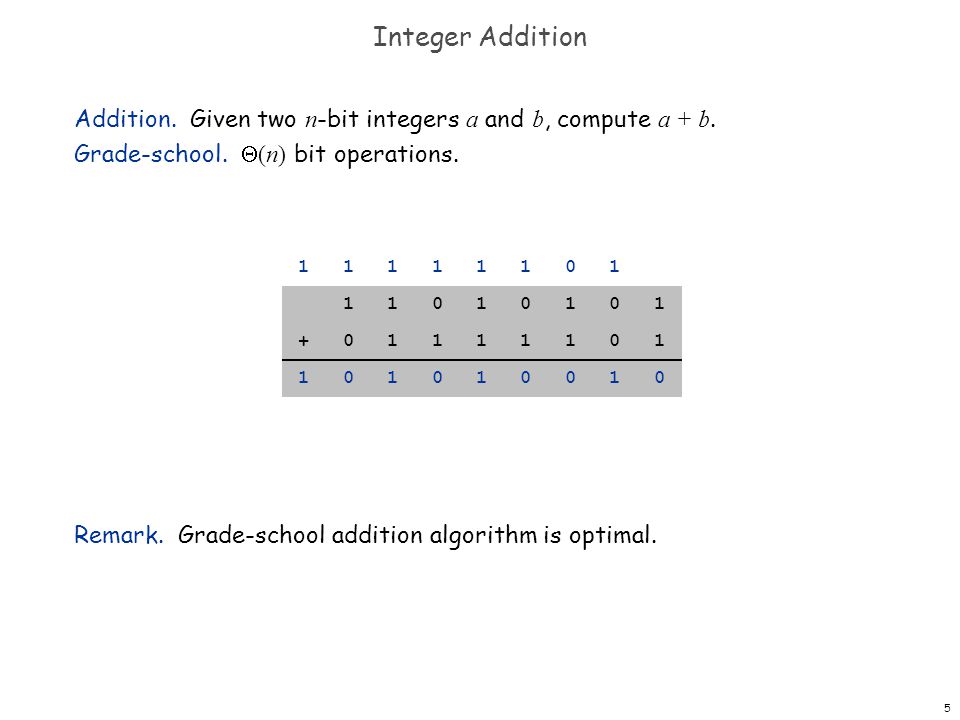 Integer Addition

Addition. Given two $n$-bit integers $a$ and $b$, compute $a + b$.
Grade-school. $\Theta(n)$ bit operations.

| 1 | 1 | 1 | 1 | 1 | 1 | 0 | 1 | |
|---|---|---|---|---|---|---|---|---|
| | 1 | 1 | 0 | 1 | 0 | 1 | 0 | 1 |
| + | 0 | 1 | 1 | 1 | 1 | 1 | 0 | 1 |
| 1 | 0 | 1 | 0 | 1 | 0 | 0 | 1 | 0 |

Remark. Grade-school addition algorithm is optimal.

5